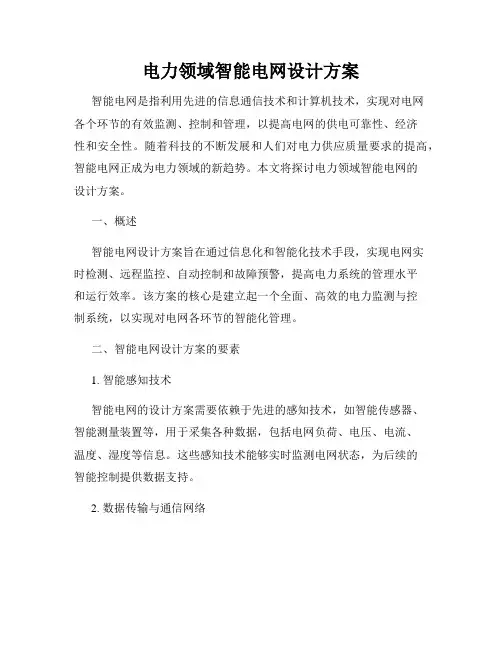 电力领域智能电网设计方案

智能电网是指利用先进的信息通信技术和计算机技术，实现对电网各个环节的有效监测、控制和管理，以提高电网的供电可靠性、经济性和安全性。随着科技的不断发展和人们对电力供应质量要求的提高，智能电网正成为电力领域的新趋势。本文将探讨电力领域智能电网的设计方案。

一、概述

智能电网设计方案旨在通过信息化和智能化技术手段，实现电网实时检测、远程监控、自动控制和故障预警，提高电力系统的管理水平和运行效率。该方案的核心是建立起一个全面、高效的电力监测与控制系统，以实现对电网各环节的智能化管理。

二、智能电网设计方案的要素

1. 智能感知技术

智能电网的设计方案需要依赖于先进的感知技术，如智能传感器、智能测量装置等，用于采集各种数据，包括电网负荷、电压、电流、温度、湿度等信息。这些感知技术能够实时监测电网状态，为后续的智能控制提供数据支持。

2. 数据传输与通信网络